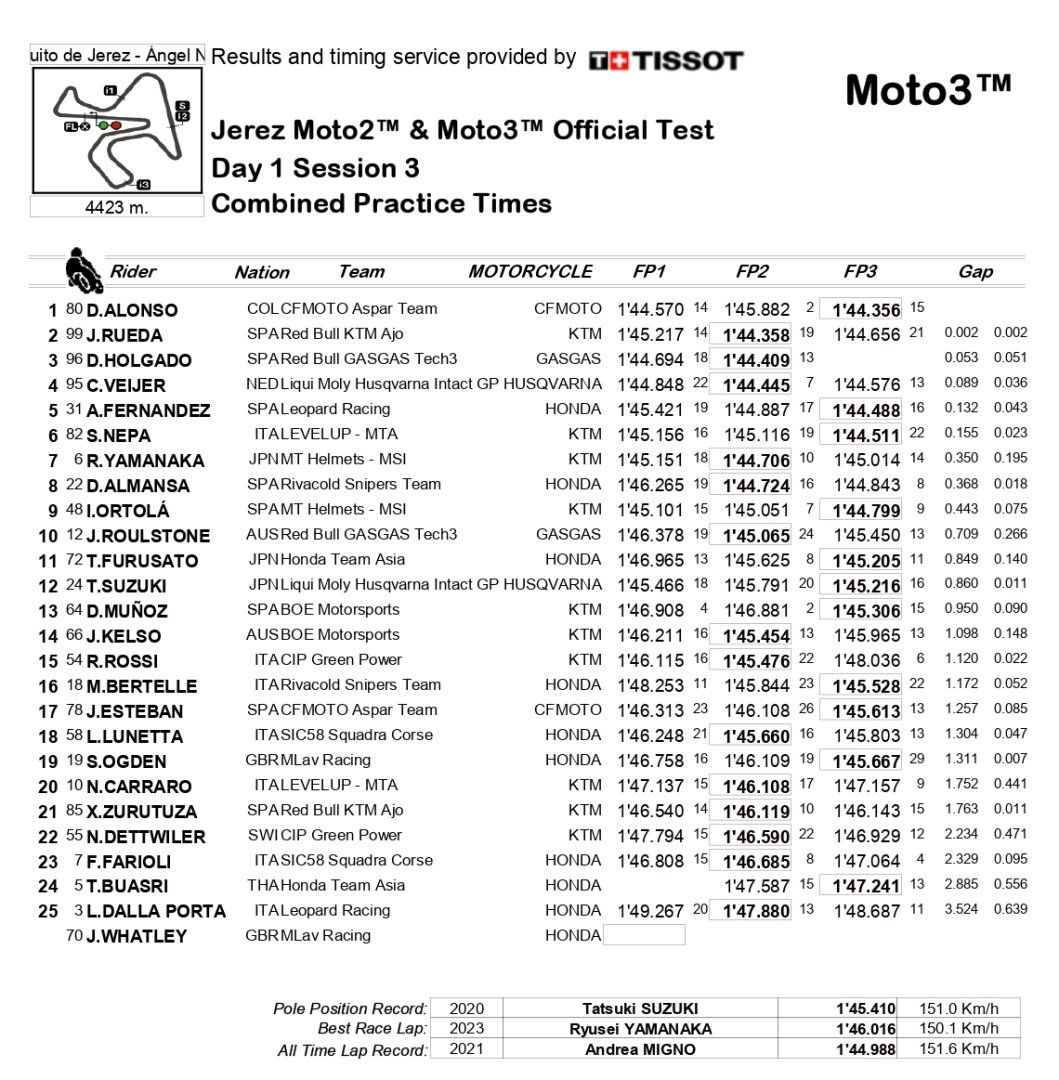 uito de Jerez - Ángel N Results and timing service provided by TISSOT

Moto3™

I1 S I2 FL I3

4423 m.

Jerez Moto2™ & Moto3™ Official Test
Day 1 Session 3
Combined Practice Times

| | | Rider | Nation | Team | MOTORCYCLE | FP1 | | FP2 | | FP3 | | Gap | |
|---|---|---|---|---|---|---|---|---|---|---|---|---|---|
| 1 | 80 | D.ALONSO | COL | CFMOTO Aspar Team | CFMOTO | 1'44.570 | 14 | 1'45.882 | 2 | 1'44.356 | 15 | | |
| 2 | 99 | J.RUEDA | SPA | Red Bull KTM Ajo | KTM | 1'45.217 | 14 | 1'44.358 | 19 | 1'44.656 | 21 | 0.002 | 0.002 |
| 3 | 96 | D.HOLGADO | SPA | Red Bull GASGAS Tech3 | GASGAS | 1'44.694 | 18 | 1'44.409 | 13 | | | 0.053 | 0.051 |
| 4 | 95 | C.VEIJER | NED | Liqui Moly Husqvarna Intact GP | HUSQVARNA | 1'44.848 | 22 | 1'44.445 | 7 | 1'44.576 | 13 | 0.089 | 0.036 |
| 5 | 31 | A.FERNANDEZ | SPA | Leopard Racing | HONDA | 1'45.421 | 19 | 1'44.887 | 17 | 1'44.488 | 16 | 0.132 | 0.043 |
| 6 | 82 | S.NEPA | ITA | LEVELUP - MTA | KTM | 1'45.156 | 16 | 1'45.116 | 19 | 1'44.511 | 22 | 0.155 | 0.023 |
| 7 | 6 | R.YAMANAKA | JPN | MT Helmets - MSI | KTM | 1'45.151 | 18 | 1'44.706 | 10 | 1'45.014 | 14 | 0.350 | 0.195 |
| 8 | 22 | D.ALMANSA | SPA | Rivacold Snipers Team | HONDA | 1'46.265 | 19 | 1'44.724 | 16 | 1'44.843 | 8 | 0.368 | 0.018 |
| 9 | 48 | I.ORTOLÁ | SPA | MT Helmets - MSI | KTM | 1'45.101 | 15 | 1'45.051 | 7 | 1'44.799 | 9 | 0.443 | 0.075 |
| 10 | 12 | J.ROULSTONE | AUS | Red Bull GASGAS Tech3 | GASGAS | 1'46.378 | 19 | 1'45.065 | 24 | 1'45.450 | 13 | 0.709 | 0.266 |
| 11 | 72 | T.FURUSATO | JPN | Honda Team Asia | HONDA | 1'46.965 | 13 | 1'45.625 | 8 | 1'45.205 | 11 | 0.849 | 0.140 |
| 12 | 24 | T.SUZUKI | JPN | Liqui Moly Husqvarna Intact GP | HUSQVARNA | 1'45.466 | 18 | 1'45.791 | 20 | 1'45.216 | 16 | 0.860 | 0.011 |
| 13 | 64 | D.MUÑOZ | SPA | BOE Motorsports | KTM | 1'46.908 | 4 | 1'46.881 | 2 | 1'45.306 | 15 | 0.950 | 0.090 |
| 14 | 66 | J.KELSO | AUS | BOE Motorsports | KTM | 1'46.211 | 16 | 1'45.454 | 13 | 1'45.965 | 13 | 1.098 | 0.148 |
| 15 | 54 | R.ROSSI | ITA | CIP Green Power | KTM | 1'46.115 | 16 | 1'45.476 | 22 | 1'48.036 | 6 | 1.120 | 0.022 |
| 16 | 18 | M.BERTELLE | ITA | Rivacold Snipers Team | HONDA | 1'48.253 | 11 | 1'45.844 | 23 | 1'45.528 | 22 | 1.172 | 0.052 |
| 17 | 78 | J.ESTEBAN | SPA | CFMOTO Aspar Team | CFMOTO | 1'46.313 | 23 | 1'46.108 | 26 | 1'45.613 | 13 | 1.257 | 0.085 |
| 18 | 58 | L.LUNETTA | ITA | SIC58 Squadra Corse | HONDA | 1'46.248 | 21 | 1'45.660 | 16 | 1'45.803 | 13 | 1.304 | 0.047 |
| 19 | 19 | S.OGDEN | GBR | MLav Racing | HONDA | 1'46.758 | 16 | 1'46.109 | 19 | 1'45.667 | 29 | 1.311 | 0.007 |
| 20 | 10 | N.CARRARO | ITA | LEVELUP - MTA | KTM | 1'47.137 | 15 | 1'46.108 | 17 | 1'47.157 | 9 | 1.752 | 0.441 |
| 21 | 85 | X.ZURUTUZA | SPA | Red Bull KTM Ajo | KTM | 1'46.540 | 14 | 1'46.119 | 10 | 1'46.143 | 15 | 1.763 | 0.011 |
| 22 | 55 | N.DETTWILER | SWI | CIP Green Power | KTM | 1'47.794 | 15 | 1'46.590 | 22 | 1'46.929 | 12 | 2.234 | 0.471 |
| 23 | 7 | F.FARIOLI | ITA | SIC58 Squadra Corse | HONDA | 1'46.808 | 15 | 1'46.685 | 8 | 1'47.064 | 4 | 2.329 | 0.095 |
| 24 | 5 | T.BUASRI | THA | Honda Team Asia | HONDA | | | 1'47.587 | 15 | 1'47.241 | 13 | 2.885 | 0.556 |
| 25 | 3 | L.DALLA PORTA | ITA | Leopard Racing | HONDA | 1'49.267 | 20 | 1'47.880 | 13 | 1'48.687 | 11 | 3.524 | 0.639 |
| | 70 | J.WHATLEY | GBR | MLav Racing | HONDA | | | | | | | | |

| | | | | |
|---|---|---|---|---|
| Pole Position Record: | 2020 | Tatsuki SUZUKI | 1'45.410 | 151.0 Km/h |
| Best Race Lap: | 2023 | Ryusei YAMANAKA | 1'46.016 | 150.1 Km/h |
| All Time Lap Record: | 2021 | Andrea MIGNO | 1'44.988 | 151.6 Km/h |